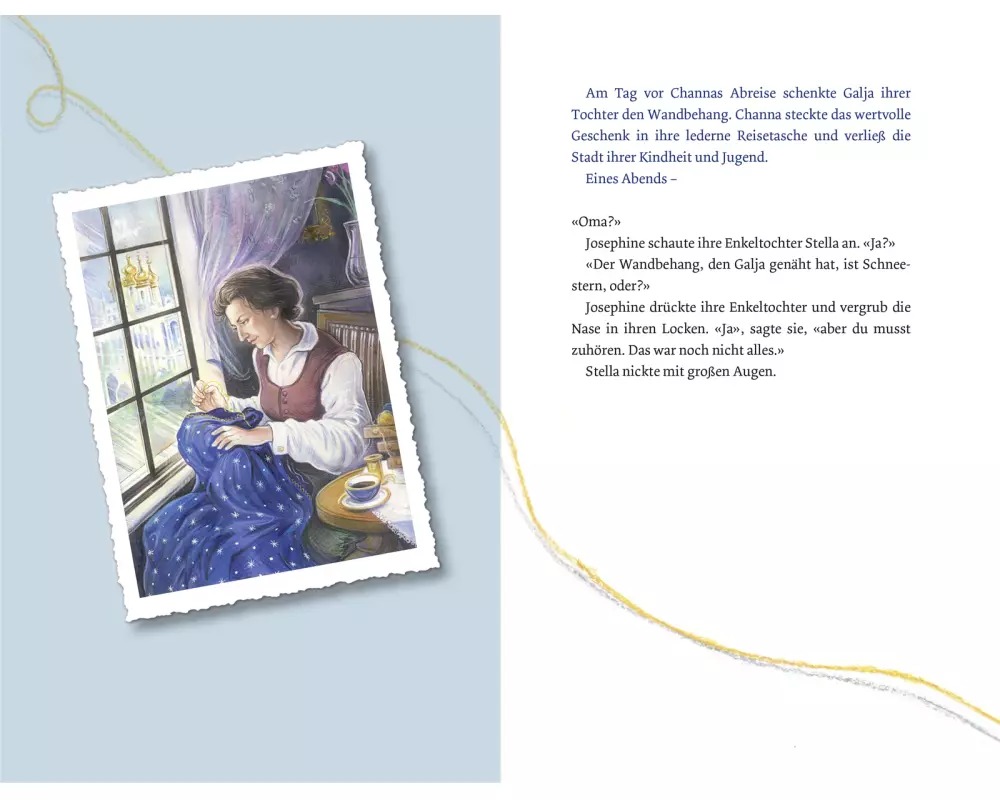 Am Tag vor Channas Abreise schenkte Galja ihrer Tochter den Wandbehang. Channa steckte das wertvolle Geschenk in ihre lederne Reisetasche und verließ die Stadt ihrer Kindheit und Jugend.

Eines Abends –

«Oma?»

Josephine schaute ihre Enkeltochter Stella an. «Ja?»

«Der Wandbehang, den Galja genäht hat, ist Schneestern, oder?»

Josephine drückte ihre Enkeltochter und vergrub die Nase in ihren Locken. «Ja», sagte sie, «aber du musst zuhören. Das war noch nicht alles.»

Stella nickte mit großen Augen.